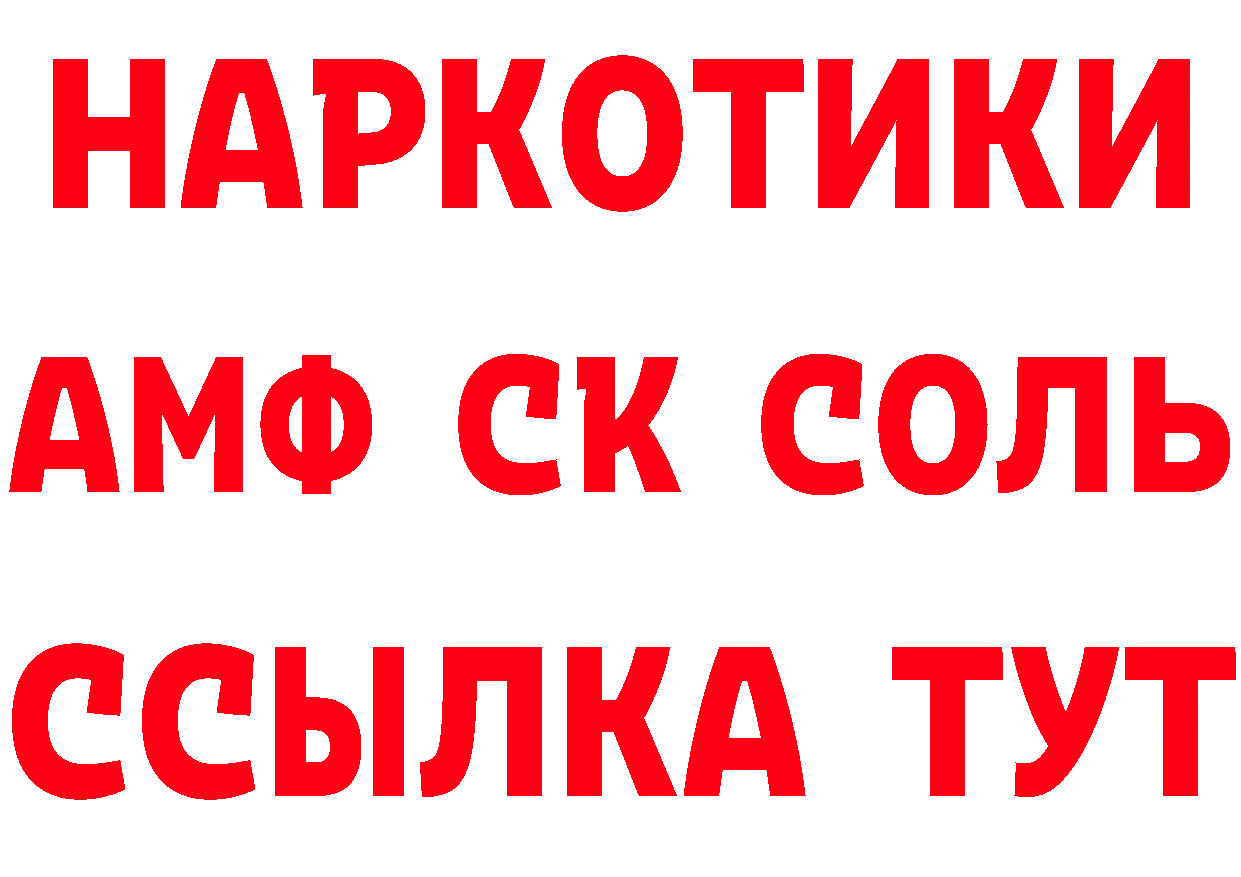 НАРКОТИКИ
АМФ СК СОЛЬ
ССЫЛКА ТУТ